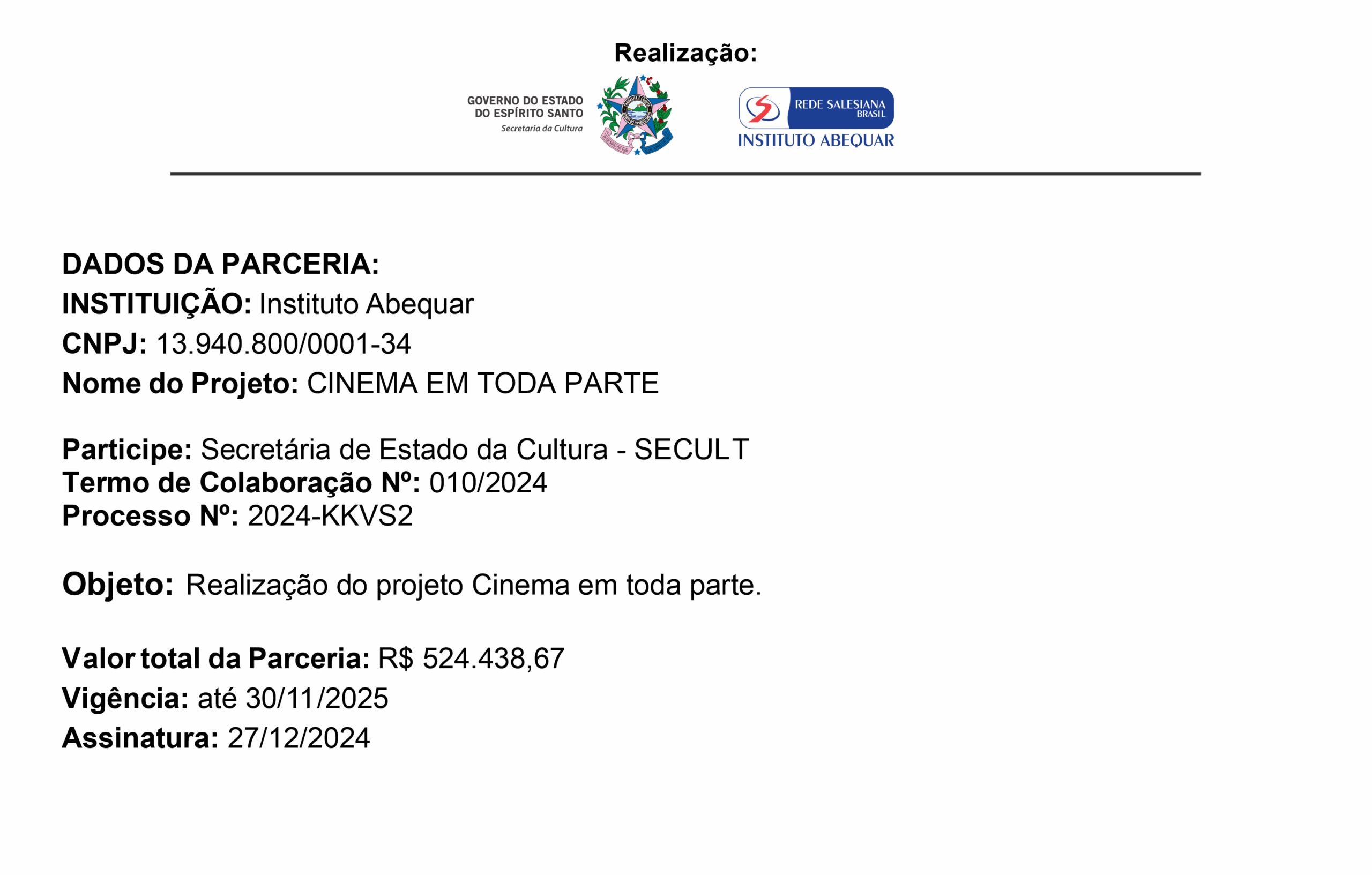 Realização:

GOVERNO DO ESTADO
DO ESPÍRITO SANTO
Secretaria da Cultura

REDE SALESIANA
BRASIL
INSTITUTO ABEQUAR

DADOS DA PARCERIA:
INSTITUIÇÃO: Instituto Abequar
CNPJ: 13.940.800/0001-34
Nome do Projeto: CINEMA EM TODA PARTE

Participe: Secretária de Estado da Cultura - SECULT
Termo de Colaboração Nº: 010/2024
Processo Nº: 2024-KKVS2

Objeto: Realização do projeto Cinema em toda parte.

Valor total da Parceria: R$ 524.438,67
Vigência: até 30/11/2025
Assinatura: 27/12/2024